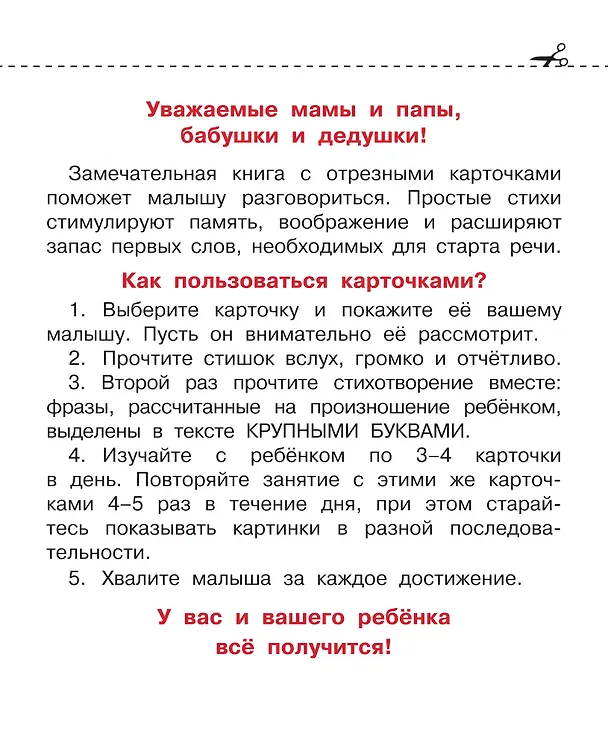 Уважаемые мамы и папы,
бабушки и дедушки!

Замечательная книга с отрезными карточками поможет малышу разговориться. Простые стихи стимулируют память, воображение и расширяют запас первых слов, необходимых для старта речи.

Как пользоваться карточками?

1. Выберите карточку и покажите её вашему малышу. Пусть он внимательно её рассмотрит.

2. Прочтите стишок вслух, громко и отчётливо.

3. Второй раз прочтите стихотворение вместе: фразы, рассчитанные на произношение ребёнком, выделены в тексте КРУПНЫМИ БУКВАМИ.

4. Изучайте с ребёнком по 3–4 карточки в день. Повторяйте занятие с этими же карточками 4–5 раз в течение дня, при этом старайтесь показывать картинки в разной последовательности.

5. Хвалите малыша за каждое достижение.

У вас и вашего ребёнка
всё получится!